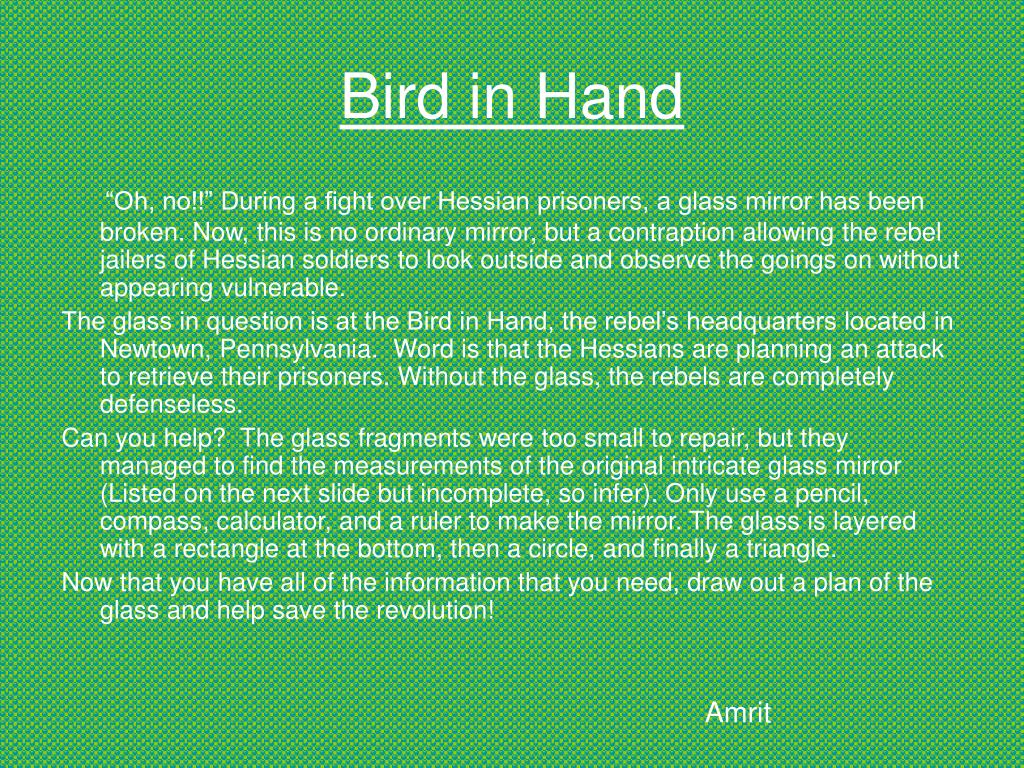 Bird in Hand

“Oh, no!!” During a fight over Hessian prisoners, a glass mirror has been broken. Now, this is no ordinary mirror, but a contraption allowing the rebel jailers of Hessian soldiers to look outside and observe the goings on without appearing vulnerable.

The glass in question is at the Bird in Hand, the rebel’s headquarters located in Newtown, Pennsylvania.  Word is that the Hessians are planning an attack to retrieve their prisoners. Without the glass, the rebels are completely defenseless.

Can you help?  The glass fragments were too small to repair, but they managed to find the measurements of the original intricate glass mirror (Listed on the next slide but incomplete, so infer). Only use a pencil, compass, calculator, and a ruler to make the mirror. The glass is layered with a rectangle at the bottom, then a circle, and finally a triangle.

Now that you have all of the information that you need, draw out a plan of the glass and help save the revolution!

Amrit